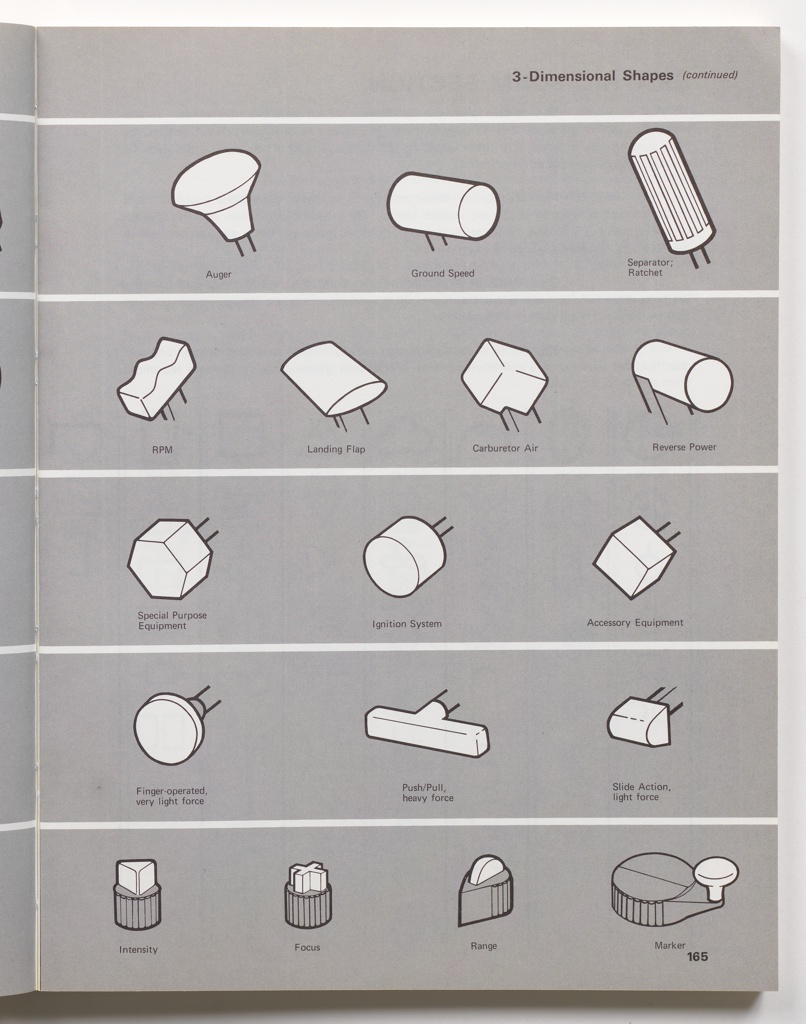 3-Dimensional Shapes (continued)

Auger

Ground Speed

Separator;
Ratchet

RPM

Landing Flap

Carburetor Air

Reverse Power

Special Purpose
Equipment

Ignition System

Accessory Equipment

Finger-operated,
very light force

Push/Pull,
heavy force

Slide Action,
light force

Intensity

Focus

Range

Marker

165